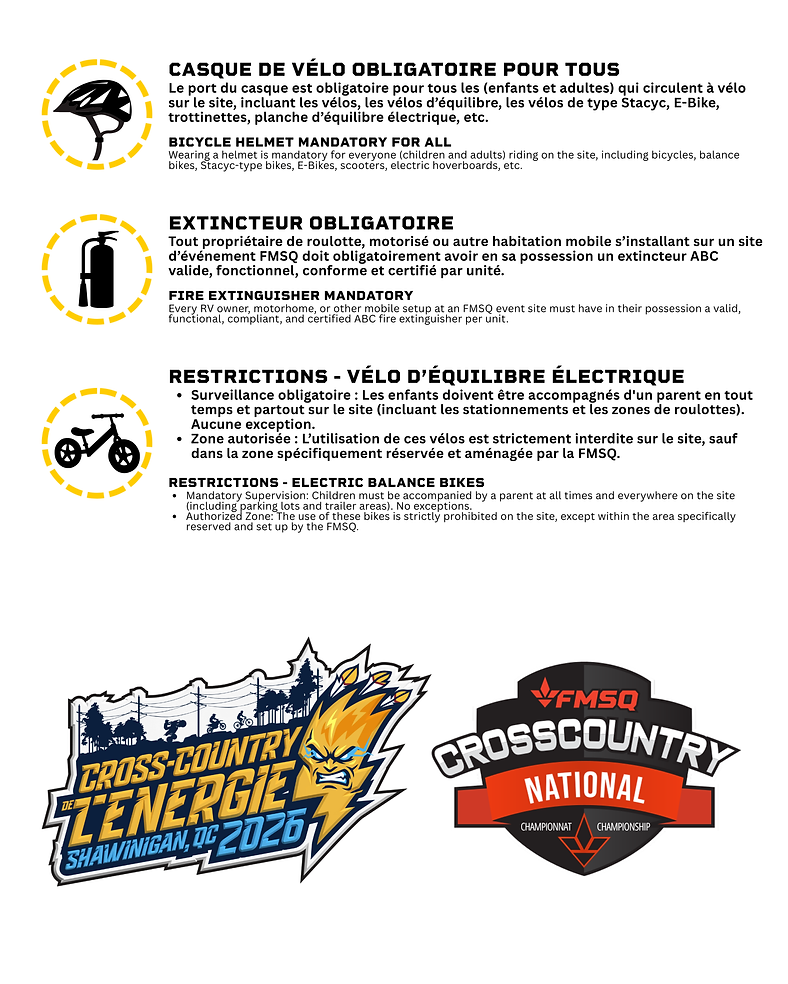 CASQUE DE VÉLO OBLIGATOIRE POUR TOUS
Le port du casque est obligatoire pour tous les (enfants et adultes) qui circulent à vélo sur le site, incluant les vélos, les vélos d'équilibre, les vélos de type Stacyc, E-Bike, trottinettes, planche d'équilibre électrique, etc.

BICYCLE HELMET MANDATORY FOR ALL
Wearing a helmet is mandatory for everyone (children and adults) riding on the site, including bicycles, balance bikes, Stacyc-type bikes, E-Bikes, scooters, electric hoverboards, etc.

EXTINCTEUR OBLIGATOIRE
Tout propriétaire de roulotte, motorisé ou autre habitation mobile s'installant sur un site d'événement FMSQ doit obligatoirement avoir en sa possession un extincteur ABC valide, fonctionnel, conforme et certifié par unité.

FIRE EXTINGUISHER MANDATORY
Every RV owner, motorhome, or other mobile setup at an FMSQ event site must have in their possession a valid, functional, compliant, and certified ABC fire extinguisher per unit.

RESTRICTIONS - VÉLO D'ÉQUILIBRE ÉLECTRIQUE
• Surveillance obligatoire : Les enfants doivent être accompagnés d'un parent en tout temps et partout sur le site (incluant les stationnements et les zones de roulottes). Aucune exception.
• Zone autorisée : L'utilisation de ces vélos est strictement interdite sur le site, sauf dans la zone spécifiquement réservée et aménagée par la FMSQ.

RESTRICTIONS - ELECTRIC BALANCE BIKES
• Mandatory Supervision: Children must be accompanied by a parent at all times and everywhere on the site (including parking lots and trailer areas). No exceptions.
• Authorized Zone: The use of these bikes is strictly prohibited on the site, except within the area specifically reserved and set up by the FMSQ.

CROSS-COUNTRY
DE
L'ENERGIE
SHAWINIGAN, QC 2026

FMSQ
CROSSCOUNTRY
NATIONAL
CHAMPIONNAT CHAMPIONSHIP